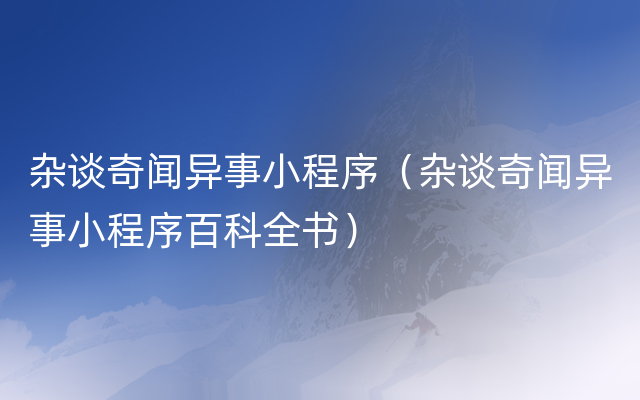 杂谈奇闻异事小程序（杂谈奇闻异事小程序百科全书）